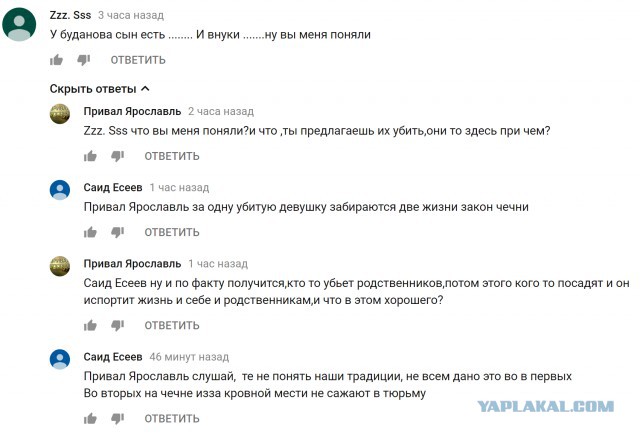 Zzz. Sss 3 часа назад
У буданова сын есть ........ И внуки .......ну вы меня поняли

ОТВЕТИТЬ

Скрыть ответы

Привал Ярославль 2 часа назад
Zzz. Sss что вы меня поняли?и что ,ты предлагаешь их убить,они то здесь при чем?

ОТВЕТИТЬ

Саид Есеев 1 час назад
Привал Ярославль за одну убитую девушку забираются две жизни закон чечни

ОТВЕТИТЬ

Привал Ярославль 1 час назад
Саид Есеев ну и по факту получится,кто то убьет родственников,потом этого кого то посадят и он испортит жизнь и себе и родственникам,и что в этом хорошего?

ОТВЕТИТЬ

Саид Есеев 46 минут назад
Привал Ярославль слушай, те не понять наши традиции, не всем дано это во в первых
Во вторых на чечне изза кровной мести не сажают в тюрьму

ОТВЕТИТЬ

YAPLAKAL.COM